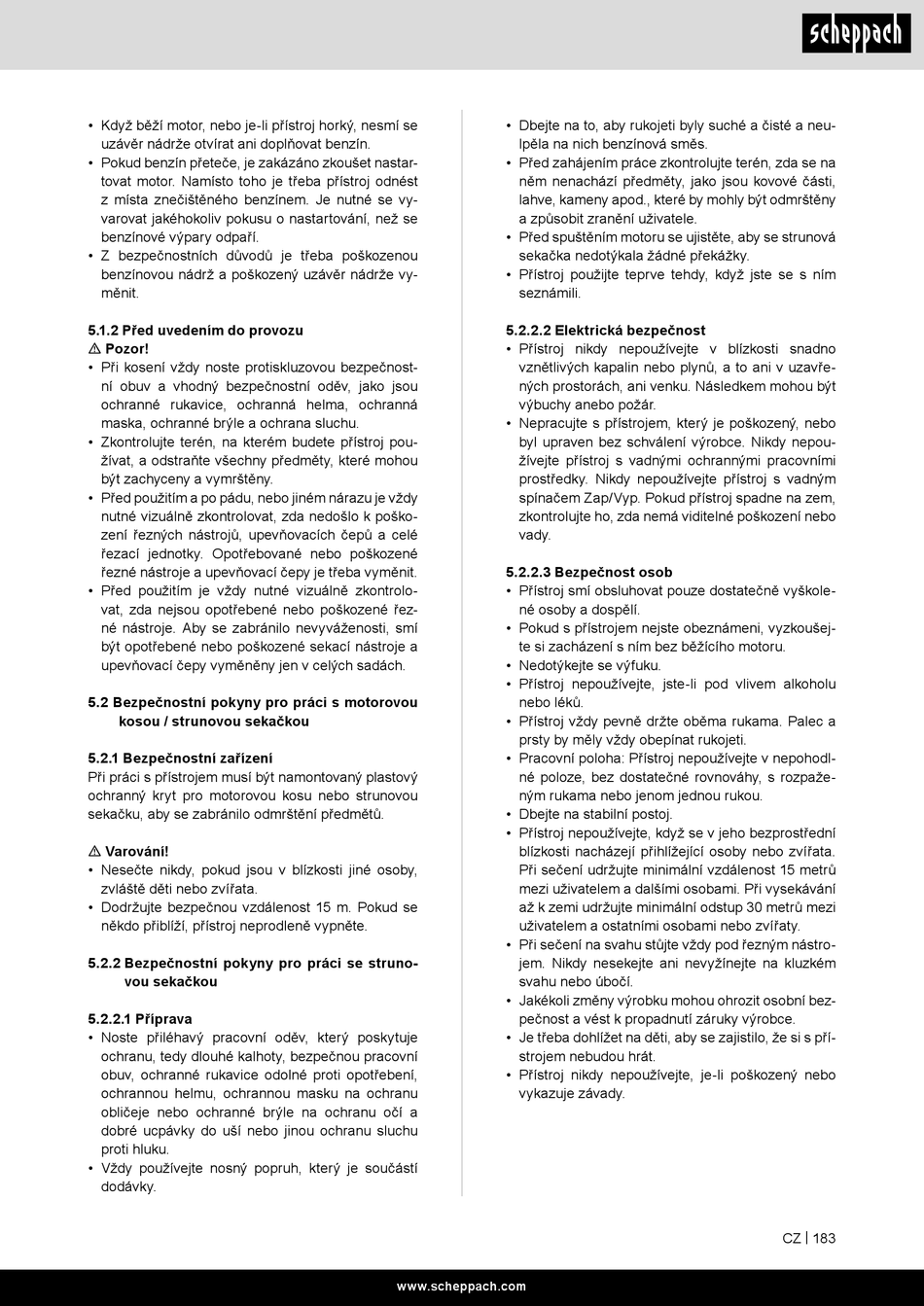 scheppach

• Když běží motor, nebo je-li přístroj horký, nesmí se uzávěr nádrže otvírat ani doplňovat benzín.
• Pokud benzín přeteče, je zakázáno zkoušet nastartovat motor. Namísto toho je třeba přístroj odnést z místa znečištěného benzínem. Je nutné se vyvarovat jakéhokoliv pokusu o nastartování, než se benzínové výpary odpaří.
• Z bezpečnostních důvodů je třeba poškozenou benzínovou nádrž a poškozený uzávěr nádrže vyměnit.

5.1.2 Před uvedením do provozu
⚠ Pozor!
• Při kosení vždy noste protiskluzovou bezpečnostní obuv a vhodný bezpečnostní oděv, jako jsou ochranné rukavice, ochranná helma, ochranná maska, ochranné brýle a ochrana sluchu.
• Zkontrolujte terén, na kterém budete přístroj používat, a odstraňte všechny předměty, které mohou být zachyceny a vymrštěny.
• Před použitím a po pádu, nebo jiném nárazu je vždy nutné vizuálně zkontrolovat, zda nedošlo k poškození řezných nástrojů, upevňovacích čepů a celé řezací jednotky. Opotřebované nebo poškozené řezné nástroje a upevňovací čepy je třeba vyměnit.
• Před použitím je vždy nutné vizuálně zkontrolovat, zda nejsou opotřebené nebo poškozené řezné nástroje. Aby se zabránilo nevyváženosti, smí být opotřebené nebo poškozené sekací nástroje a upevňovací čepy vyměněny jen v celých sadách.

5.2 Bezpečnostní pokyny pro práci s motorovou kosou / strunovou sekačkou

5.2.1 Bezpečnostní zařízení
Při práci s přístrojem musí být namontovaný plastový ochranný kryt pro motorovou kosu nebo strunovou sekačku, aby se zabránilo odmrštění předmětů.

⚠ Varování!
• Nesečte nikdy, pokud jsou v blízkosti jiné osoby, zvláště děti nebo zvířata.
• Dodržujte bezpečnou vzdálenost 15 m. Pokud se někdo přiblíží, přístroj neprodleně vypněte.

5.2.2 Bezpečnostní pokyny pro práci se strunovou sekačkou

5.2.2.1 Příprava
• Noste přiléhavý pracovní oděv, který poskytuje ochranu, tedy dlouhé kalhoty, bezpečnou pracovní obuv, ochranné rukavice odolné proti opotřebení, ochrannou helmu, ochrannou masku na ochranu obličeje nebo ochranné brýle na ochranu očí a dobré ucpávky do uší nebo jinou ochranu sluchu proti hluku.
• Vždy používejte nosný popruh, který je součástí dodávky.

• Dbejte na to, aby rukojeti byly suché a čisté a neulpěla na nich benzínová směs.
• Před zahájením práce zkontrolujte terén, zda se na něm nenachází předměty, jako jsou kovové části, lahve, kameny apod., které by mohly být odmrštěny a způsobit zranění uživatele.
• Před spuštěním motoru se ujistěte, aby se strunová sekačka nedotýkala žádné překážky.
• Přístroj použijte teprve tehdy, když jste se s ním seznámili.

5.2.2.2 Elektrická bezpečnost
• Přístroj nikdy nepoužívejte v blízkosti snadno vznětlivých kapalin nebo plynů, a to ani v uzavřených prostorách, ani venku. Následkem mohou být výbuchy anebo požár.
• Nepracujte s přístrojem, který je poškozený, nebo byl upraven bez schválení výrobce. Nikdy nepoužívejte přístroj s vadnými ochrannými pracovními prostředky. Nikdy nepoužívejte přístroj s vadným spínačem Zap/Vyp. Pokud přístroj spadne na zem, zkontrolujte ho, zda nemá viditelné poškození nebo vady.

5.2.2.3 Bezpečnost osob
• Přístroj smí obsluhovat pouze dostatečně vyškolené osoby a dospělí.
• Pokud s přístrojem nejste obeznámeni, vyzkoušejte si zacházení s ním bez běžícího motoru.
• Nedotýkejte se výfuku.
• Přístroj nepoužívejte, jste-li pod vlivem alkoholu nebo léků.
• Přístroj vždy pevně držte oběma rukama. Palec a prsty by měly vždy obepínat rukojeti.
• Pracovní poloha: Přístroj nepoužívejte v nepohodlné poloze, bez dostatečné rovnováhy, s rozpaženým rukama nebo jenom jednou rukou.
• Dbejte na stabilní postoj.
• Přístroj nepoužívejte, když se v jeho bezprostřední blízkosti nacházejí přihlížející osoby nebo zvířata. Při sečení udržujte minimální vzdálenost 15 metrů mezi uživatelem a dalšími osobami. Při vysekávání až k zemi udržujte minimální odstup 30 metrů mezi uživatelem a ostatními osobami nebo zvířaty.
• Při sečení na svahu stůjte vždy pod řezným nástrojem. Nikdy nesekejte ani nevyžínejte na kluzkém svahu nebo úbočí.
• Jakékoli změny výrobku mohou ohrozit osobní bezpečnost a vést k propadnutí záruky výrobce.
• Je třeba dohlížet na děti, aby se zajistilo, že si s přístrojem nebudou hrát.
• Přístroj nikdy nepoužívejte, je-li poškozený nebo vykazuje závady.

CZ | 183

www.scheppach.com